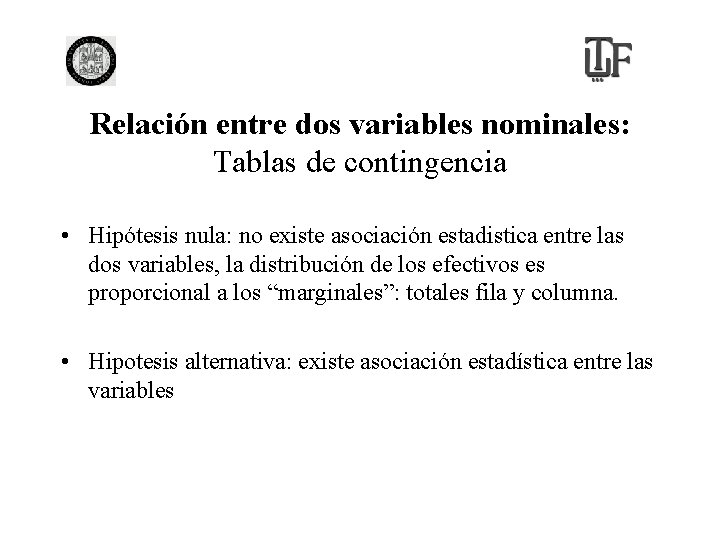 Relación entre dos variables nominales:
Tablas de contingencia

• Hipótesis nula: no existe asociación estadistica entre las dos variables, la distribución de los efectivos es proporcional a los "marginales": totales fila y columna.

• Hipotesis alternativa: existe asociación estadística entre las variables